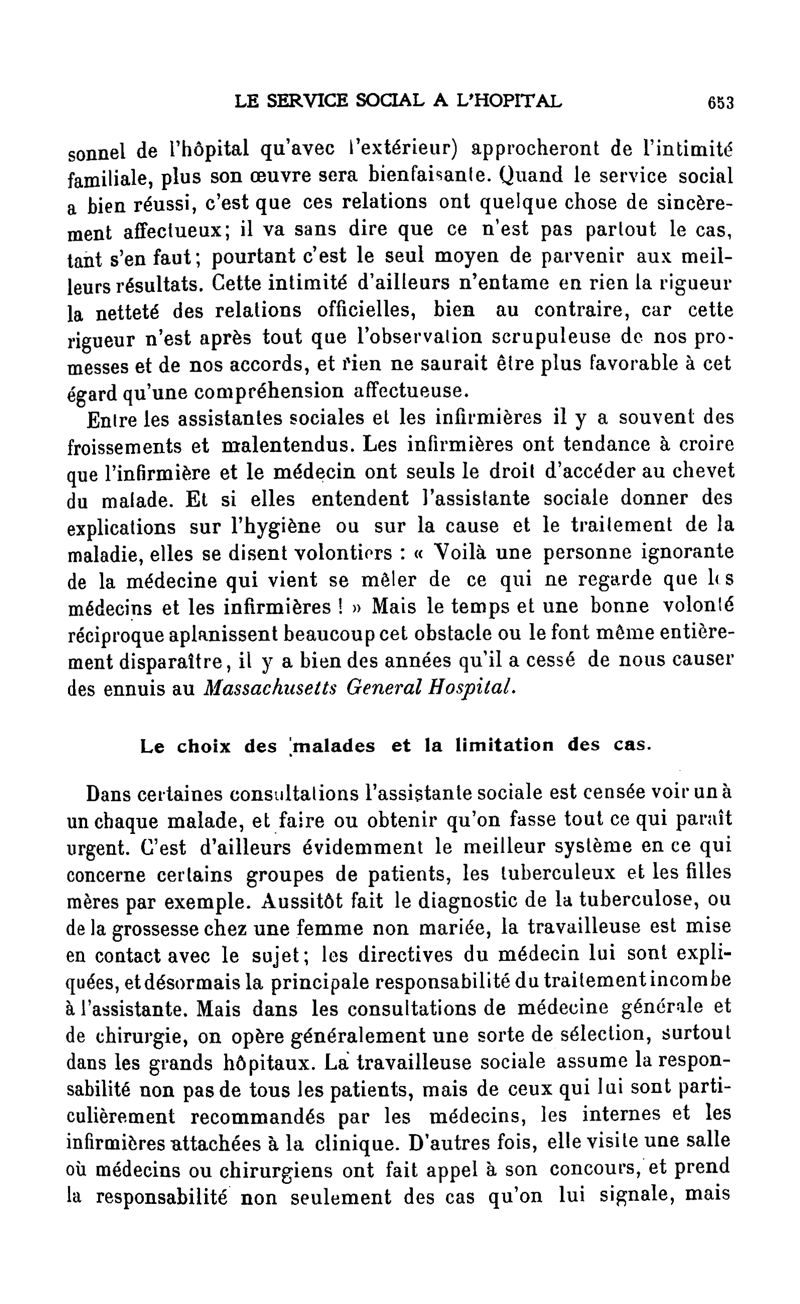 LE SERVICE SOCIAL A L'HOPITAL 653

sonnel de l'hôpital qu'avec l'extérieur) approcheront de l'intimité familiale, plus son œuvre sera bienfaisante. Quand le service social a bien réussi, c'est que ces relations ont quelque chose de sincèrement affectueux; il va sans dire que ce n'est pas partout le cas, tant s'en faut; pourtant c'est le seul moyen de parvenir aux meilleurs résultats. Cette intimité d'ailleurs n'entame en rien la rigueur la netteté des relations officielles, bien au contraire, car cette rigueur n'est après tout que l'observation scrupuleuse de nos promesses et de nos accords, et rien ne saurait être plus favorable à cet égard qu'une compréhension affectueuse.

Entre les assistantes sociales et les infirmières il y a souvent des froissements et malentendus. Les infirmières ont tendance à croire que l'infirmière et le médecin ont seuls le droit d'accéder au chevet du malade. Et si elles entendent l'assistante sociale donner des explications sur l'hygiène ou sur la cause et le traitement de la maladie, elles se disent volontiers : « Voilà une personne ignorante de la médecine qui vient se mêler de ce qui ne regarde que les médecins et les infirmières ! » Mais le temps et une bonne volonté réciproque aplanissent beaucoup cet obstacle ou le font même entièrement disparaître, il y a bien des années qu'il a cessé de nous causer des ennuis au Massachusetts General Hospital.

Le choix des malades et la limitation des cas.

Dans certaines consultations l'assistante sociale est censée voir un à un chaque malade, et faire ou obtenir qu'on fasse tout ce qui paraît urgent. C'est d'ailleurs évidemment le meilleur système en ce qui concerne certains groupes de patients, les tuberculeux et les filles mères par exemple. Aussitôt fait le diagnostic de la tuberculose, ou de la grossesse chez une femme non mariée, la travailleuse est mise en contact avec le sujet; les directives du médecin lui sont expliquées, et désormais la principale responsabilité du traitement incombe à l'assistante. Mais dans les consultations de médecine générale et de chirurgie, on opère généralement une sorte de sélection, surtout dans les grands hôpitaux. La travailleuse sociale assume la responsabilité non pas de tous les patients, mais de ceux qui lui sont particulièrement recommandés par les médecins, les internes et les infirmières attachées à la clinique. D'autres fois, elle visite une salle où médecins ou chirurgiens ont fait appel à son concours, et prend la responsabilité non seulement des cas qu'on lui signale, mais